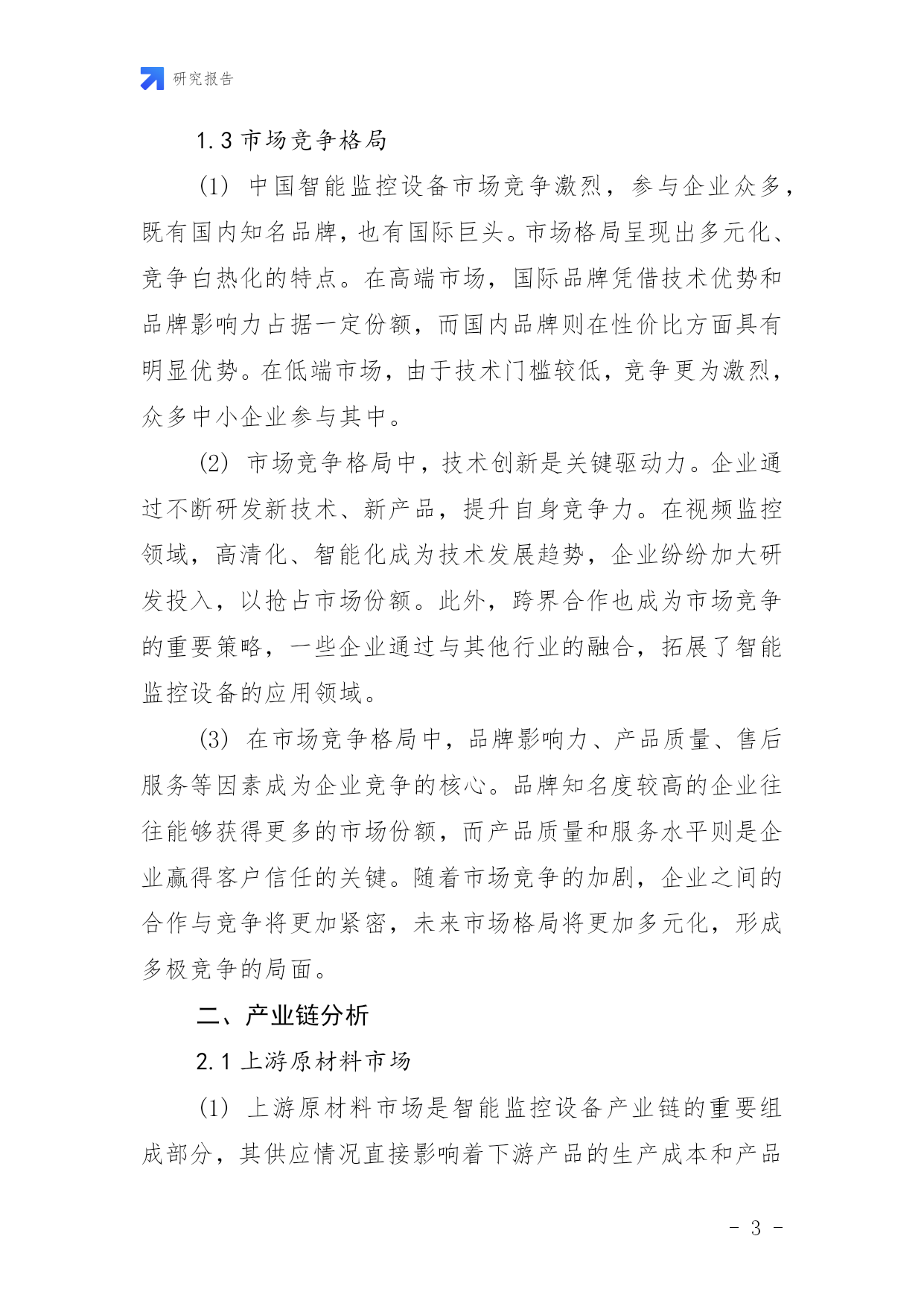 研究报告

1.3 市场竞争格局

(1) 中国智能监控设备市场竞争激烈，参与企业众多，既有国内知名品牌，也有国际巨头。市场格局呈现出多元化、竞争白热化的特点。在高端市场，国际品牌凭借技术优势和品牌影响力占据一定份额，而国内品牌则在性价比方面具有明显优势。在低端市场，由于技术门槛较低，竞争更为激烈，众多中小企业参与其中。

(2) 市场竞争格局中，技术创新是关键驱动力。企业通过不断研发新技术、新产品，提升自身竞争力。在视频监控领域，高清化、智能化成为技术发展趋势，企业纷纷加大研发投入，以抢占市场份额。此外，跨界合作也成为市场竞争的重要策略，一些企业通过与其他行业的融合，拓展了智能监控设备的应用领域。

(3) 在市场竞争格局中，品牌影响力、产品质量、售后服务等因素成为企业竞争的核心。品牌知名度较高的企业往往能够获得更多的市场份额，而产品质量和服务水平则是企业赢得客户信任的关键。随着市场竞争的加剧，企业之间的合作与竞争将更加紧密，未来市场格局将更加多元化，形成多极竞争的局面。

二、产业链分析

2.1 上游原材料市场

(1) 上游原材料市场是智能监控设备产业链的重要组成部分，其供应情况直接影响着下游产品的生产成本和产品

- 3 -